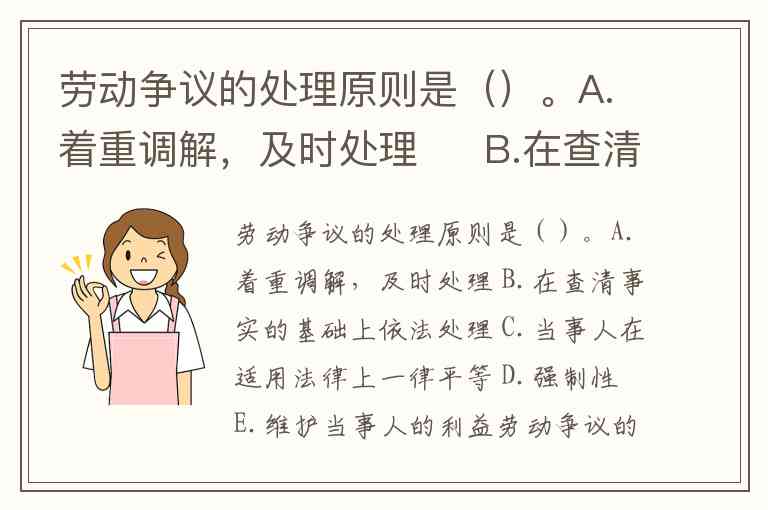 劳动争议的处理原则是（）。A.着重调解，及时处理 B.在查清

劳动争议的处理原则是（）。A.着重调解，及时处理B.在查清事实的基础上依法处理C.当事人在适用法律上一律平等D.强制性E.维护当事人的利益劳动争议的